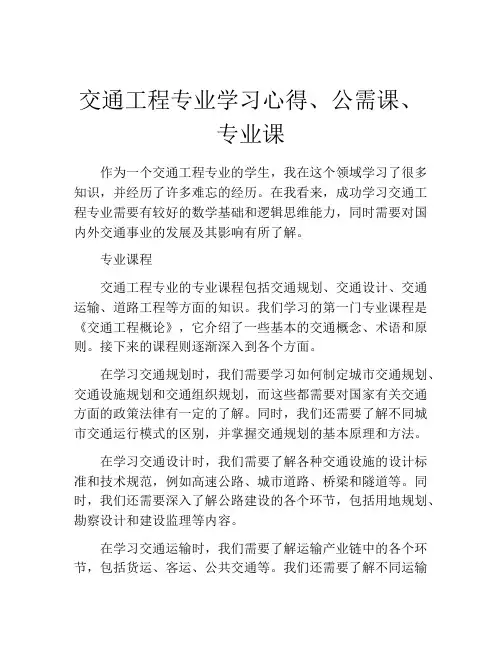 交通工程专业学习心得、公需课、专业课

作为一个交通工程专业的学生，我在这个领域学习了很多知识，并经历了许多难忘的经历。在我看来，成功学习交通工程专业需要有较好的数学基础和逻辑思维能力，同时需要对国内外交通事业的发展及其影响有所了解。

专业课程

交通工程专业的专业课程包括交通规划、交通设计、交通运输、道路工程等方面的知识。我们学习的第一门专业课程是《交通工程概论》，它介绍了一些基本的交通概念、术语和原则。接下来的课程则逐渐深入到各个方面。

在学习交通规划时，我们需要学习如何制定城市交通规划、交通设施规划和交通组织规划，而这些都需要对国家有关交通方面的政策法律有一定的了解。同时，我们还需要了解不同城市交通运行模式的区别，并掌握交通规划的基本原理和方法。

在学习交通设计时，我们需要了解各种交通设施的设计标准和技术规范，例如高速公路、城市道路、桥梁和隧道等。同时，我们还需要深入了解公路建设的各个环节，包括用地规划、勘察设计和建设监理等内容。

在学习交通运输时，我们需要了解运输产业链中的各个环节，包括货运、客运、公共交通等。我们还需要了解不同运输